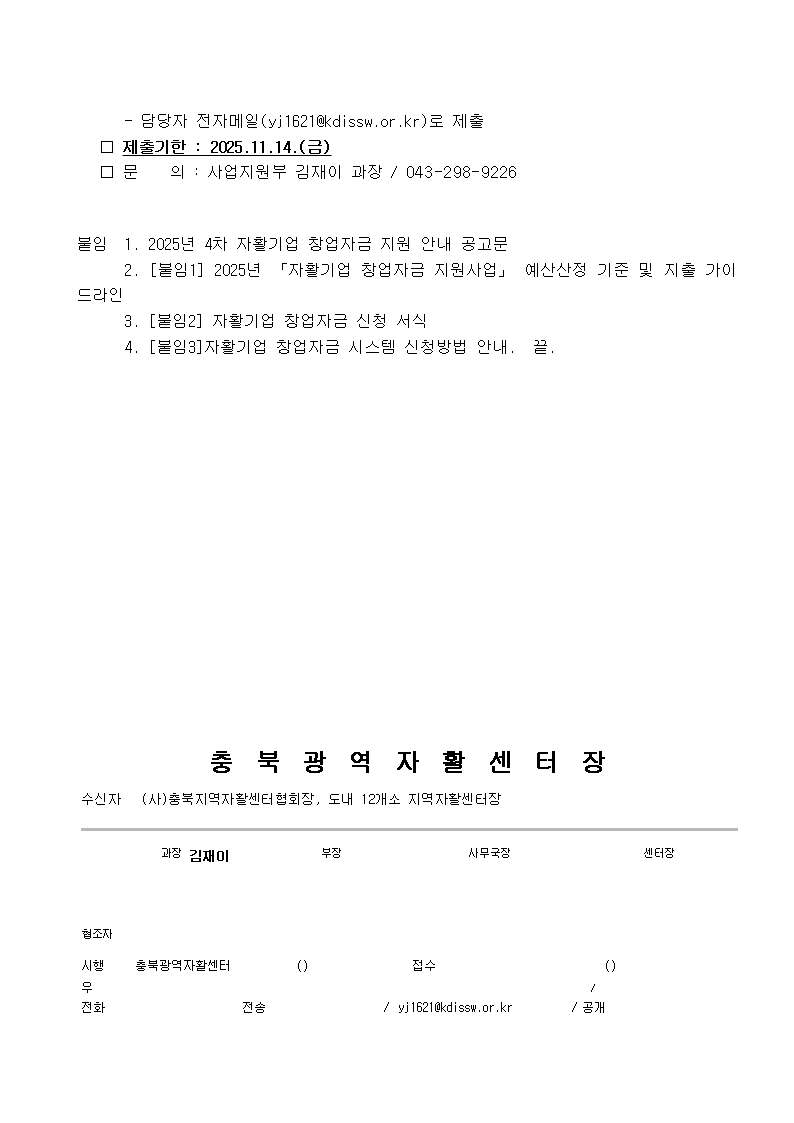 - 담당자 전자메일(yj1621@kdissw.or.kr)로 제출
□ 제출기한 : 2025.11.14.(금)
□ 문 의 : 사업지원부 김재이 과장 / 043-298-9226

붙임 1. 2025년 4차 자활기업 창업자금 지원 안내 공고문
2. [붙임1] 2025년 「자활기업 창업자금 지원사업」 예산산정 기준 및 지출 가이드라인
3. [붙임2] 자활기업 창업자금 신청 서식
4. [붙임3]자활기업 창업자금 시스템 신청방법 안내. 끝.

충 북 광 역 자 활 센 터 장

수신자 (사)충북지역자활센터협회장, 도내 12개소 지역자활센터장

과장 김재이 부장 사무국장 센터장

협조자

시행 충북광역자활센터 () 접수 ()
우 /
전화 전송 / yj1621@kdissw.or.kr / 공개